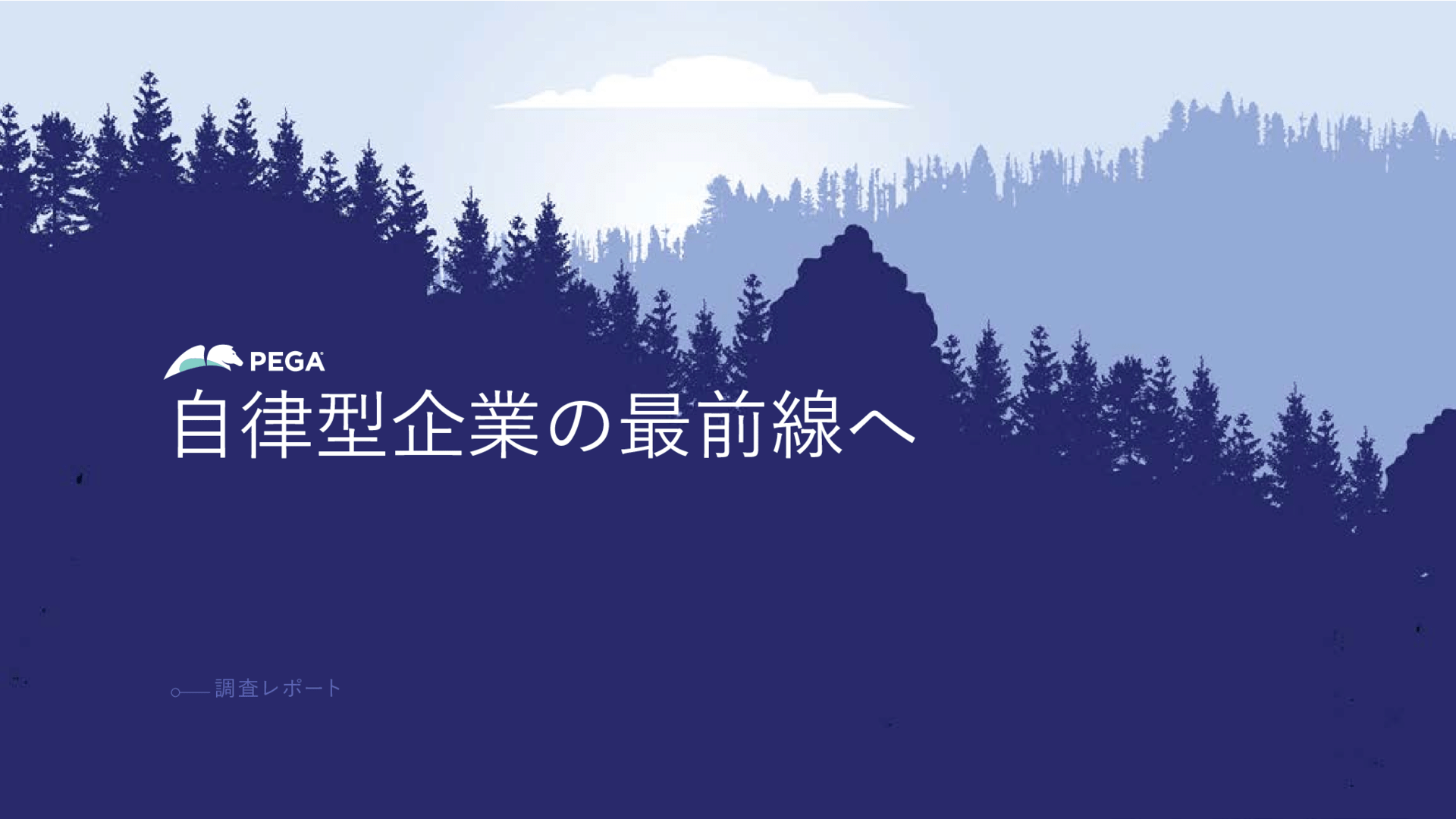 PEGA

自律型企業の最前線へ

調査レポート